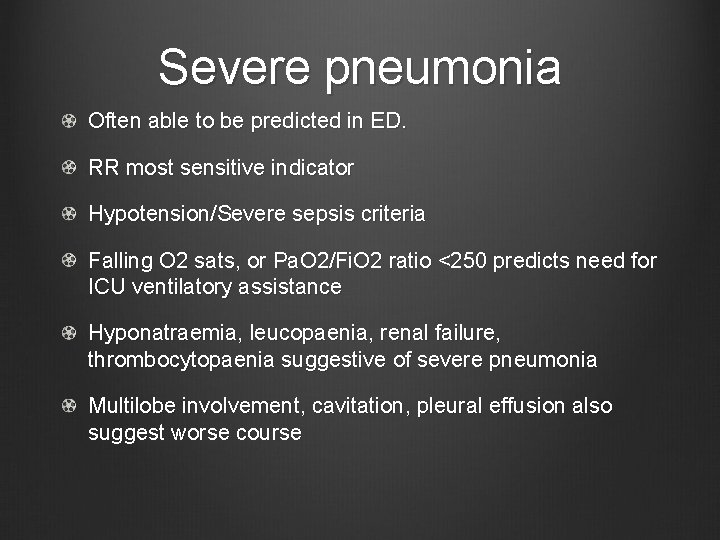 Severe pneumonia

Often able to be predicted in ED.

RR most sensitive indicator

Hypotension/Severe sepsis criteria

Falling O2 sats, or PaO2/FiO2 ratio <250 predicts need for ICU ventilatory assistance

Hyponatraemia, leucopaenia, renal failure, thrombocytopaenia suggestive of severe pneumonia

Multilobe involvement, cavitation, pleural effusion also suggest worse course